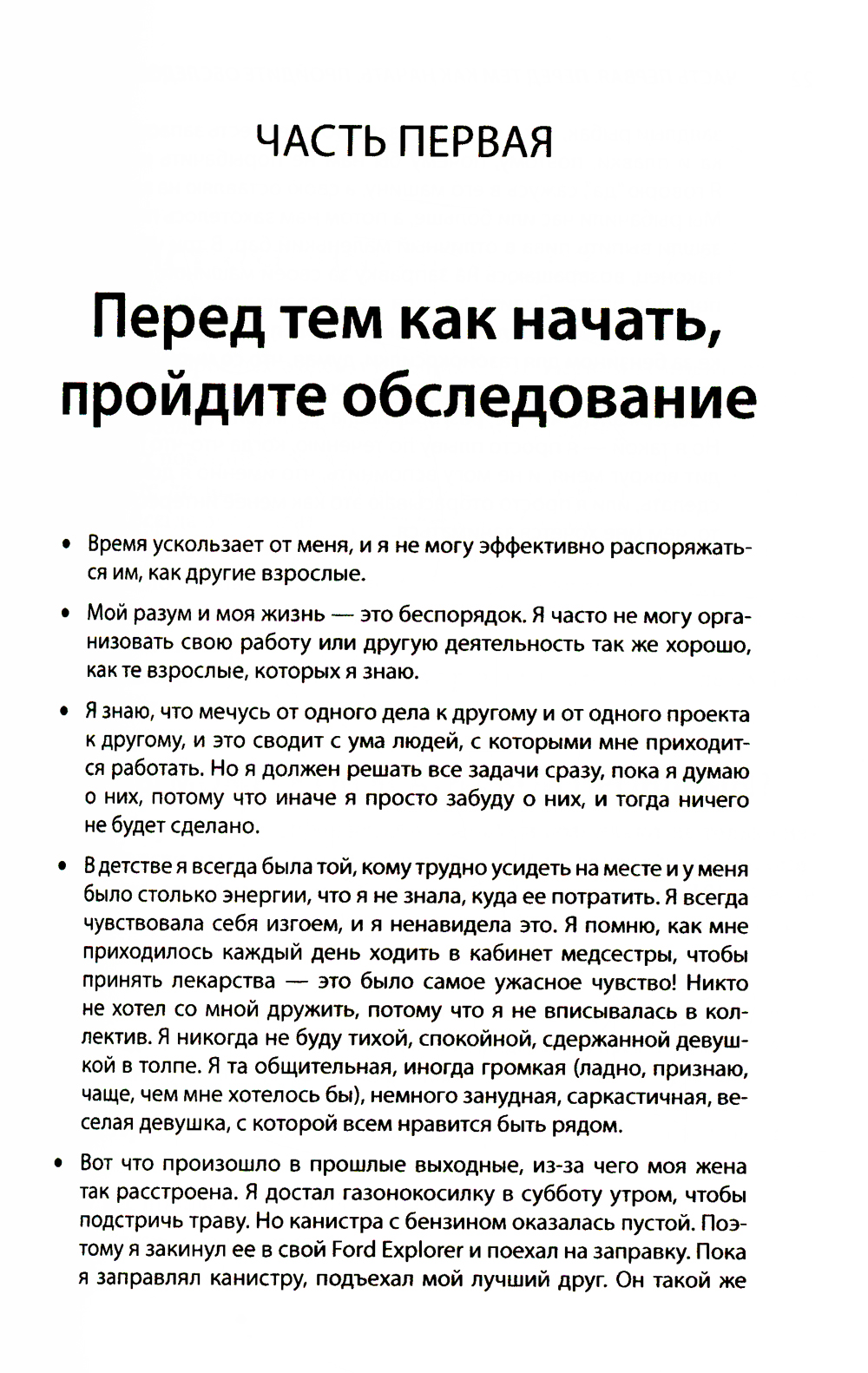 ЧАСТЬ ПЕРВАЯ

Перед тем как начать, пройдите обследование

• Время ускользает от меня, и я не могу эффективно распоряжаться им, как другие взрослые.

• Мой разум и моя жизнь — это беспорядок. Я часто не могу организовать свою работу или другую деятельность так же хорошо, как те взрослые, которых я знаю.

• Я знаю, что мечусь от одного дела к другому и от одного проекта к другому, и это сводит с ума людей, с которыми мне приходится работать. Но я должен решать все задачи сразу, пока я думаю о них, потому что иначе я просто забуду о них, и тогда ничего не будет сделано.

• В детстве я всегда была той, кому трудно усидеть на месте и у меня было столько энергии, что я не знала, куда ее потратить. Я всегда чувствовала себя изгоем, и я ненавидела это. Я помню, как мне приходилось каждый день ходить в кабинет медсестры, чтобы принять лекарства — это было самое ужасное чувство! Никто не хотел со мной дружить, потому что я не вписывалась в коллектив. Я никогда не буду тихой, спокойной, сдержанной девушкой в толпе. Я та общительная, иногда громкая (ладно, признаю, чаще, чем мне хотелось бы), немного занудная, саркастичная, веселая девушка, с которой всем нравится быть рядом.

• Вот что произошло в прошлые выходные, из-за чего моя жена так расстроена. Я достал газонокосилку в субботу утром, чтобы подстричь траву. Но канистра с бензином оказалась пустой. Поэтому я закинул ее в свой Ford Explorer и поехал на заправку. Пока я заправлял канистру, подъехал мой лучший друг. Он такой же